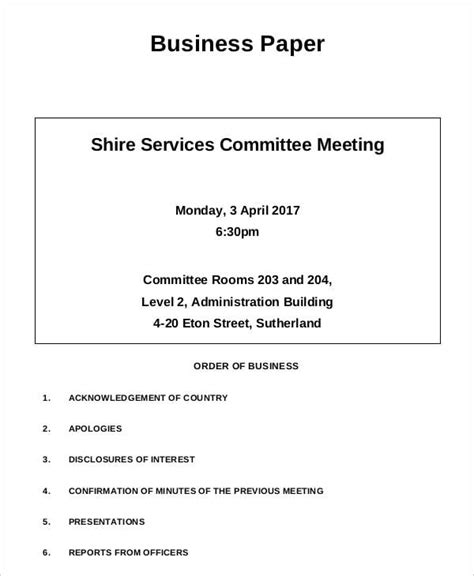 Business Paper

Shire Services Committee Meeting

Monday, 3 April 2017
6:30pm

Committee Rooms 203 and 204,
Level 2, Administration Building
4-20 Eton Street, Sutherland

ORDER OF BUSINESS

1. ACKNOWLEDGEMENT OF COUNTRY

2. APOLOGIES

3. DISCLOSURES OF INTEREST

4. CONFIRMATION OF MINUTES OF THE PREVIOUS MEETING

5. PRESENTATIONS

6. REPORTS FROM OFFICERS